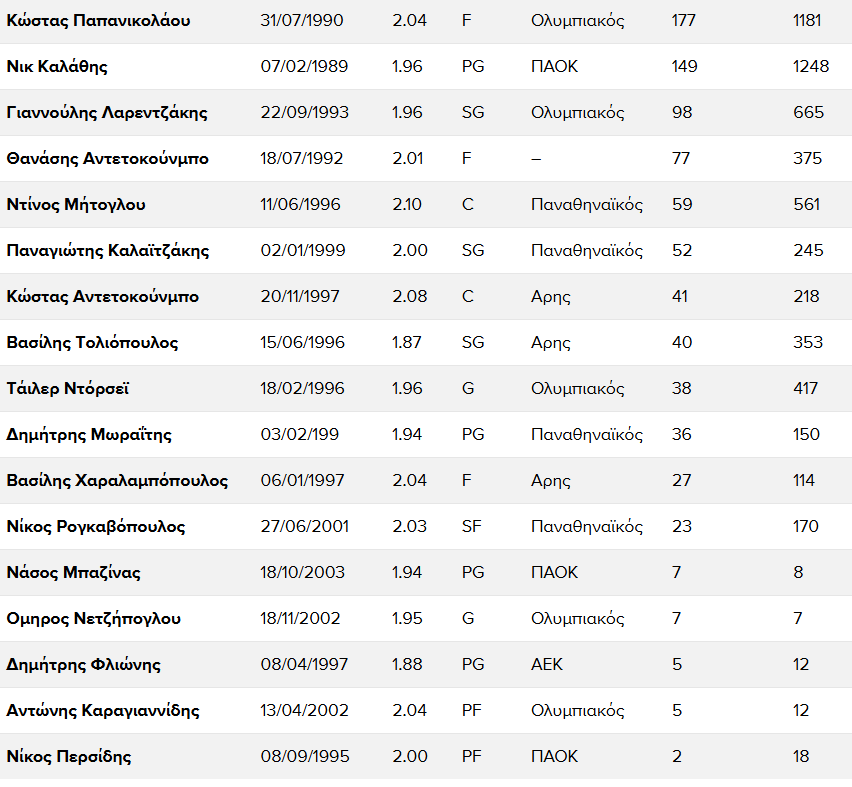 | | | | | | | |
|---|---|---|---|---|---|---|
| Κώστας Παπανικολάου | 31/07/1990 | 2.04 | F | Ολυμπιακός | 177 | 1181 |
| Νικ Καλάθης | 07/02/1989 | 1.96 | PG | ΠΑΟΚ | 149 | 1248 |
| Γιαννούλης Λαρεντζάκης | 22/09/1993 | 1.96 | SG | Ολυμπιακός | 98 | 665 |
| Θανάσης Αντετοκούνμπο | 18/07/1992 | 2.01 | F | – | 77 | 375 |
| Ντίνος Μήτογλου | 11/06/1996 | 2.10 | C | Παναθηναϊκός | 59 | 561 |
| Παναγιώτης Καλαϊτζάκης | 02/01/1999 | 2.00 | SG | Παναθηναϊκός | 52 | 245 |
| Κώστας Αντετοκούνμπο | 20/11/1997 | 2.08 | C | Αρης | 41 | 218 |
| Βασίλης Τολιόπουλος | 15/06/1996 | 1.87 | SG | Αρης | 40 | 353 |
| Τάιλερ Ντόρσεϊ | 18/02/1996 | 1.96 | G | Ολυμπιακός | 38 | 417 |
| Δημήτρης Μωραΐτης | 03/02/199 | 1.94 | PG | Παναθηναϊκός | 36 | 150 |
| Βασίλης Χαραλαμπόπουλος | 06/01/1997 | 2.04 | F | Αρης | 27 | 114 |
| Νίκος Ρογκαβόπουλος | 27/06/2001 | 2.03 | SF | Παναθηναϊκός | 23 | 170 |
| Νάσος Μπαζίνας | 18/10/2003 | 1.94 | PG | ΠΑΟΚ | 7 | 8 |
| Ομηρος Νετζήπογλου | 18/11/2002 | 1.95 | G | Ολυμπιακός | 7 | 7 |
| Δημήτρης Φλιώνης | 08/04/1997 | 1.88 | PG | ΑΕΚ | 5 | 12 |
| Αντώνης Καραγιαννίδης | 13/04/2002 | 2.04 | PF | Ολυμπιακός | 5 | 12 |
| Νίκος Περσίδης | 08/09/1995 | 2.00 | PF | ΠΑΟΚ | 2 | 18 |